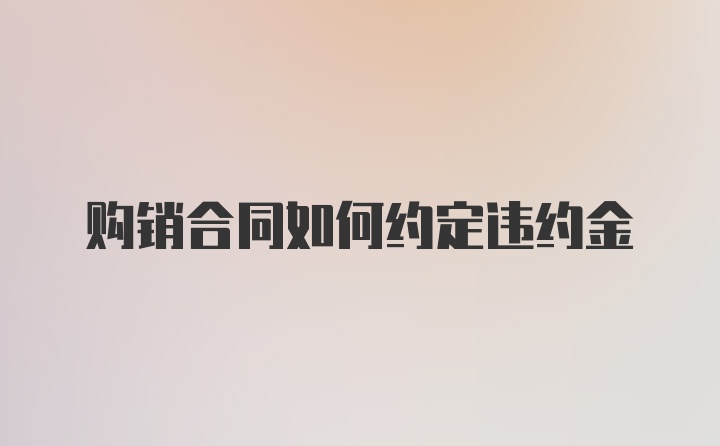 购销合同如何约定违约金